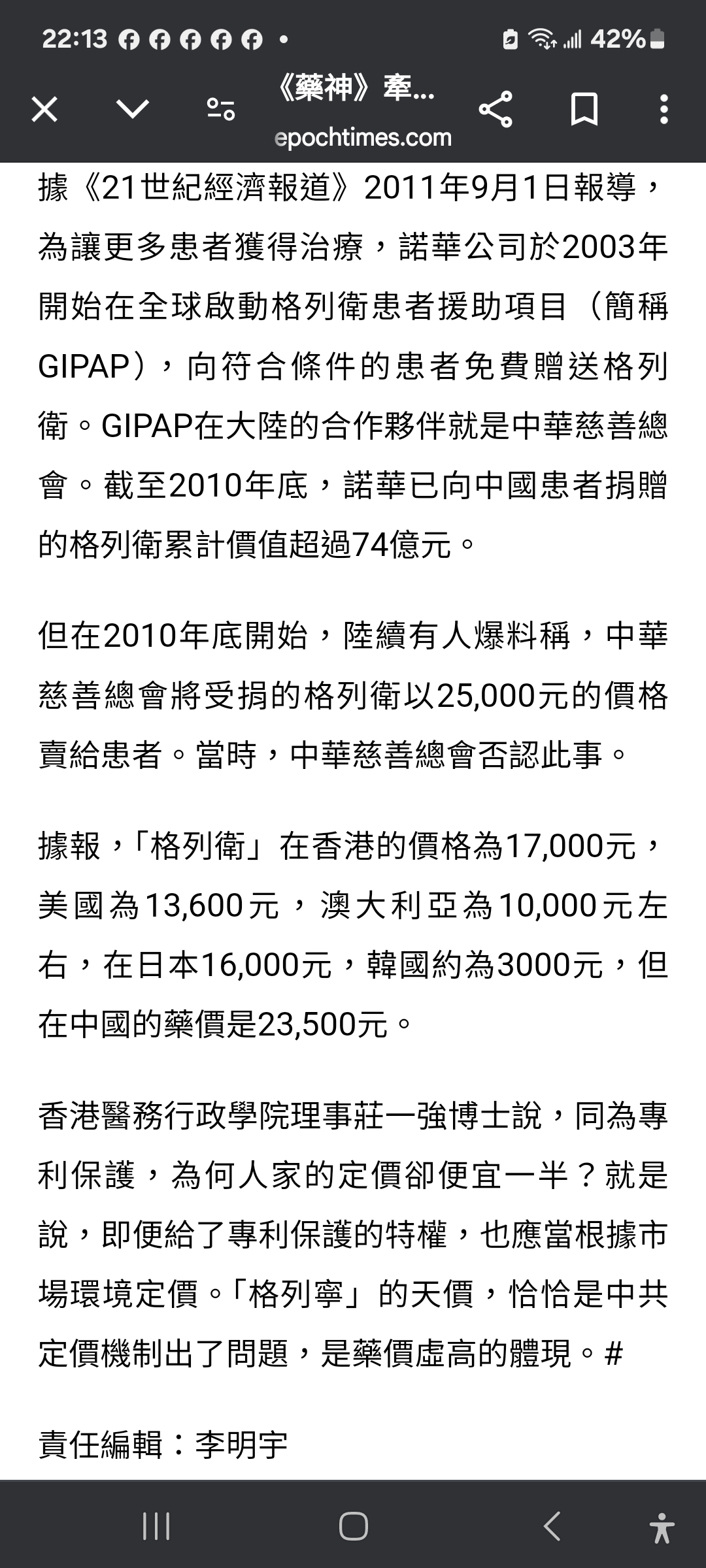 22:13 42%

《藥神》牽...
epochtimes.com

據《21世紀經濟報道》2011年9月1日報導，為讓更多患者獲得治療，諾華公司於2003年開始在全球啟動格列衛患者援助項目（簡稱GIPAP），向符合條件的患者免費贈送格列衛。GIPAP在大陸的合作夥伴就是中華慈善總會。截至2010年底，諾華已向中國患者捐贈的格列衛累計價值超過74億元。

但在2010年底開始，陸續有人爆料稱，中華慈善總會將受捐的格列衛以25,000元的價格賣給患者。當時，中華慈善總會否認此事。

據報，「格列衛」在香港的價格為17,000元，美國為13,600元，澳大利亞為10,000元左右，在日本16,000元，韓國約為3000元，但在中國的藥價是23,500元。

香港醫務行政學院理事莊一強博士說，同為專利保護，為何人家的定價卻便宜一半？就是說，即便給了專利保護的特權，也應當根據市場環境定價。「格列寧」的天價，恰恰是中共定價機制出了問題，是藥價虛高的體現。#

責任編輯：李明宇